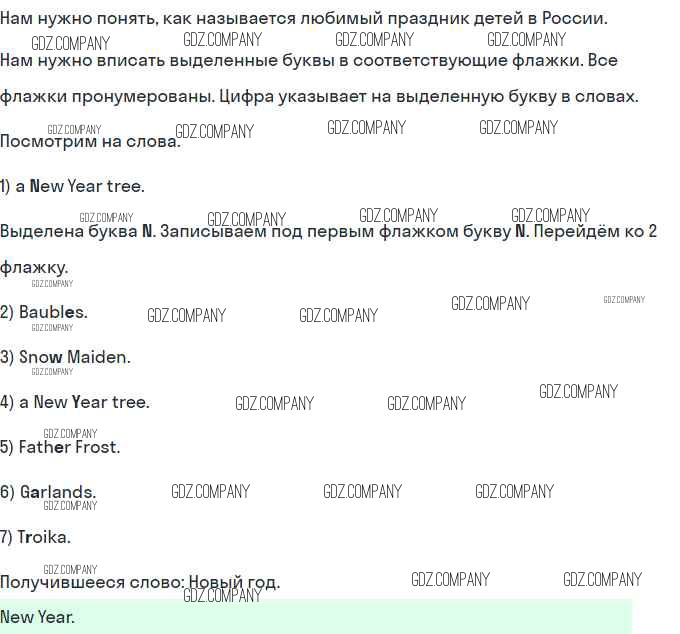 Нам нужно понять, как называется любимый праздник детей в России.

Нам нужно вписать выделенные буквы в соответствующие флажки. Все флажки пронумерованы. Цифра указывает на выделенную букву в словах.

Посмотрим на слова.

1) a New Year tree.

Выделена буква N. Записываем под первым флажком букву N. Перейдём ко 2 флажку.

2) Baubles.

3) Snow Maiden.

4) a New Year tree.

5) Father Frost.

6) Garlands.

7) Troika.

Получившееся слово: Новый год.

New Year.

GDZ.COMPANY